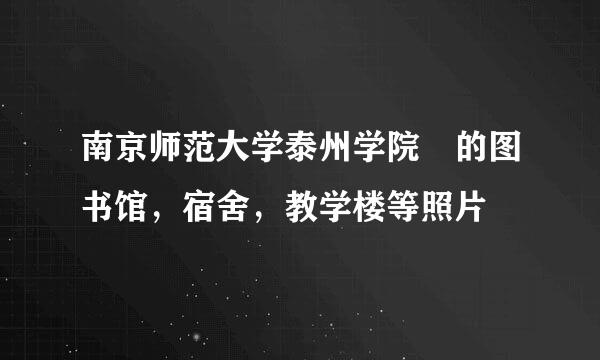 南京师范大学泰州学院　的图书馆，宿舍，教学楼等照片